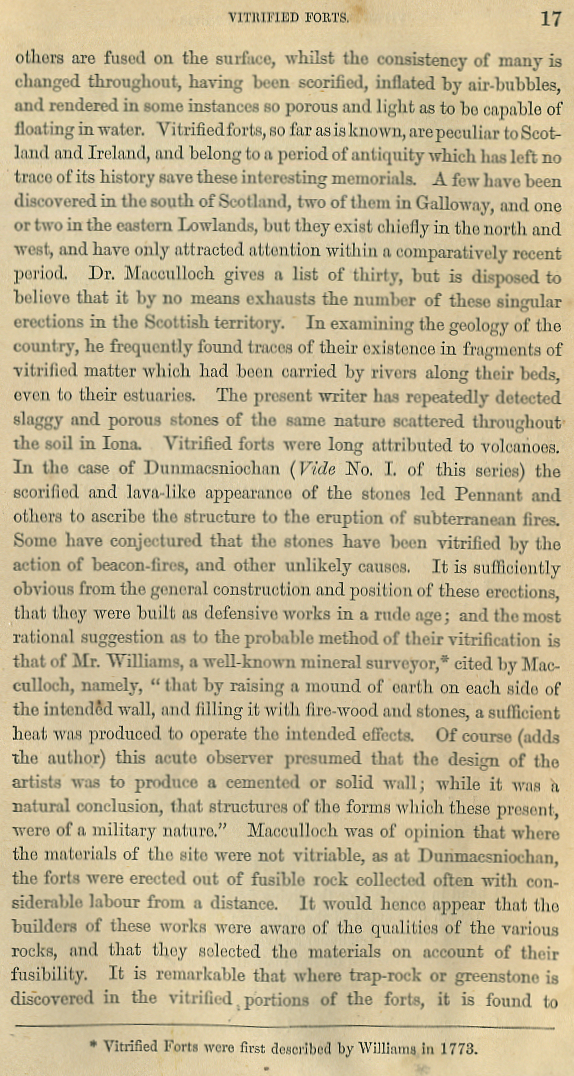 VITRIFIED FORTS. 17

others are fused on the surface, whilst the consistency of many is changed throughout, having been scorified, inflated by air-bubbles, and rendered in some instances so porous and light as to be capable of floating in water. Vitrified forts, so far as is known, are peculiar to Scotland and Ireland, and belong to a period of antiquity which has left no trace of its history save these interesting memorials. A few have been discovered in the south of Scotland, two of them in Galloway, and one or two in the eastern Lowlands, but they exist chiefly in the north and west, and have only attracted attention within a comparatively recent period. Dr. Macculloch gives a list of thirty, but is disposed to believe that it by no means exhausts the number of these singular erections in the Scottish territory. In examining the geology of the country, he frequently found traces of their existence in fragments of vitrified matter which had been carried by rivers along their beds, even to their estuaries. The present writer has repeatedly detected slaggy and porous stones of the same nature scattered throughout the soil in Iona. Vitrified forts were long attributed to volcanoes. In the case of Dunmacsniochan (Vide No. I. of this series) the scorified and lava-like appearance of the stones led Pennant and others to ascribe the structure to the eruption of subterranean fires. Some have conjectured that the stones have been vitrified by the action of beacon-fires, and other unlikely causes. It is sufficiently obvious from the general construction and position of these erections, that they were built as defensive works in a rude age; and the most rational suggestion as to the probable method of their vitrification is that of Mr. Williams, a well-known mineral surveyor,* cited by Macculloch, namely, "that by raising a mound of earth on each side of the intended wall, and filling it with fire-wood and stones, a sufficient heat was produced to operate the intended effects. Of course (adds the author) this acute observer presumed that the design of the artists was to produce a cemented or solid wall; while it was a natural conclusion, that structures of the forms which these present, were of a military nature." Macculloch was of opinion that where the materials of the site were not vitriable, as at Dunmacsniochan, the forts were erected out of fusible rock collected often with considerable labour from a distance. It would hence appear that the builders of these works were aware of the qualities of the various rocks, and that they selected the materials on account of their fusibility. It is remarkable that where trap-rock or greenstone is discovered in the vitrified portions of the forts, it is found to

* Vitrified Forts were first described by Williams in 1773.